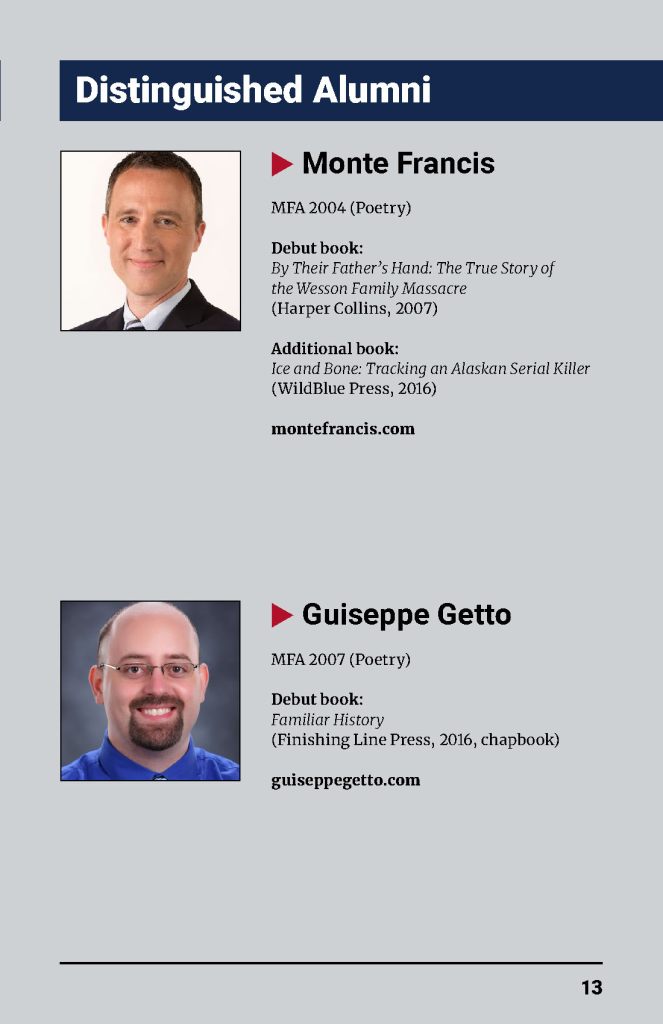 Distinguished Alumni

Monte Francis

MFA 2004 (Poetry)

Debut book:
By Their Father's Hand: The True Story of the Wesson Family Massacre
(Harper Collins, 2007)

Additional book:
Ice and Bone: Tracking an Alaskan Serial Killer
(WildBlue Press, 2016)

montefrancis.com

Guiseppe Getto

MFA 2007 (Poetry)

Debut book:
Familiar History
(Finishing Line Press, 2016, chapbook)

guiseppegetto.com

13